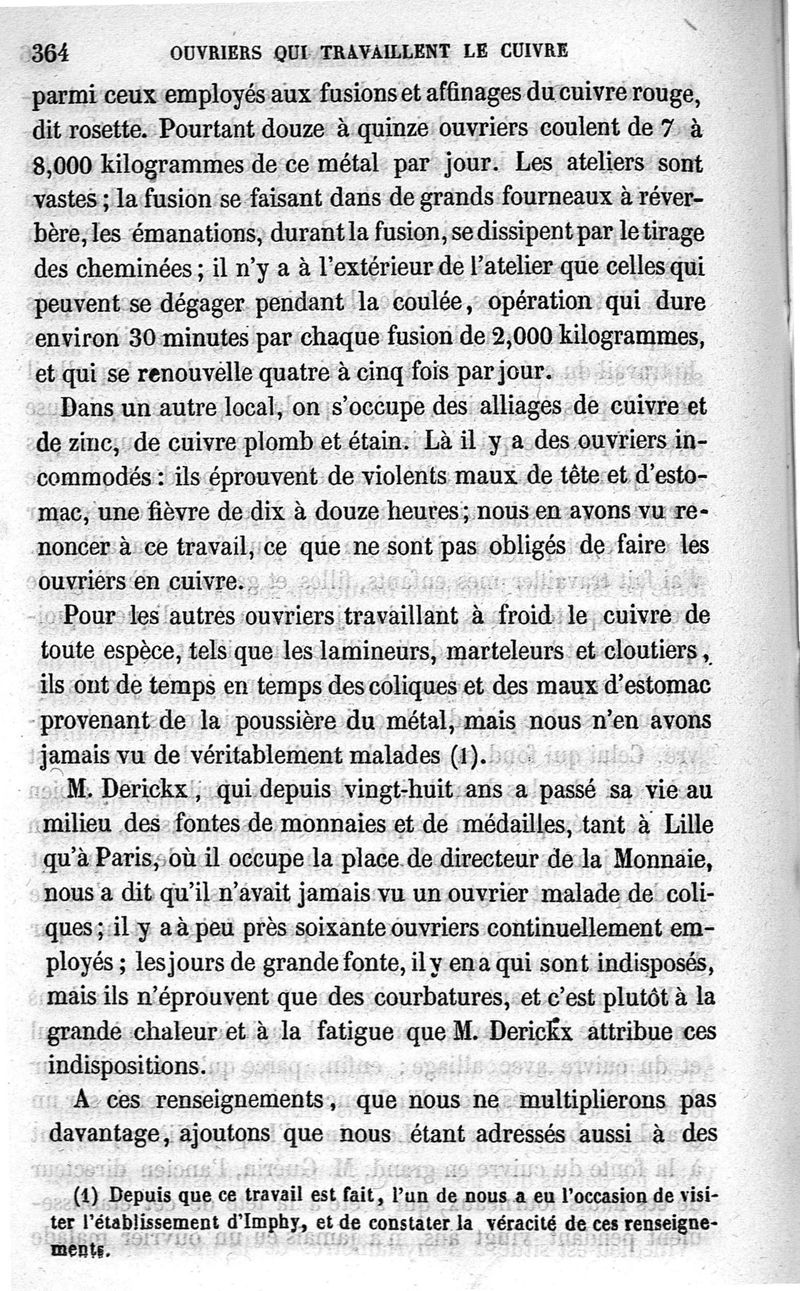 364 OUVRIERS QUI TRAVAILLENT LE CUIVRE

parmi ceux employés aux fusions et affinages du cuivre rouge, dit rosette. Pourtant douze à quinze ouvriers coulent de 7 à 8,000 kilogrammes de ce métal par jour. Les ateliers sont vastes ; la fusion se faisant dans de grands fourneaux à réverbère, les émanations, durant la fusion, se dissipent par le tirage des cheminées ; il n'y a à l'extérieur de l'atelier que celles qui peuvent se dégager pendant la coulée, opération qui dure environ 30 minutes par chaque fusion de 2,000 kilogrammes, et qui se renouvelle quatre à cinq fois par jour.

Dans un autre local, on s'occupe des alliages de cuivre et de zinc, de cuivre plomb et étain. Là il y a des ouvriers incommodés : ils éprouvent de violents maux de tête et d'estomac, une fièvre de dix à douze heures ; nous en avons vu renoncer à ce travail, ce que ne sont pas obligés de faire les ouvriers en cuivre.

Pour les autres ouvriers travaillant à froid le cuivre de toute espèce, tels que les lamineurs, marteleurs et cloutiers, ils ont de temps en temps des coliques et des maux d'estomac provenant de la poussière du métal, mais nous n'en avons jamais vu de véritablement malades (1).

M. Derickx, qui depuis vingt-huit ans a passé sa vie au milieu des fontes de monnaies et de médailles, tant à Lille qu'à Paris, où il occupe la place de directeur de la Monnaie, nous a dit qu'il n'avait jamais vu un ouvrier malade de coliques ; il y a à peu près soixante ouvriers continuellement employés ; les jours de grande fonte, il y en a qui sont indisposés, mais ils n'éprouvent que des courbatures, et c'est plutôt à la grande chaleur et à la fatigue que M. Derickx attribue ces indispositions.

A ces renseignements, que nous ne multiplierons pas davantage, ajoutons que nous étant adressés aussi à des

(1) Depuis que ce travail est fait, l'un de nous a eu l'occasion de visiter l'établissement d'Imphy, et de constater la véracité de ces renseignements.